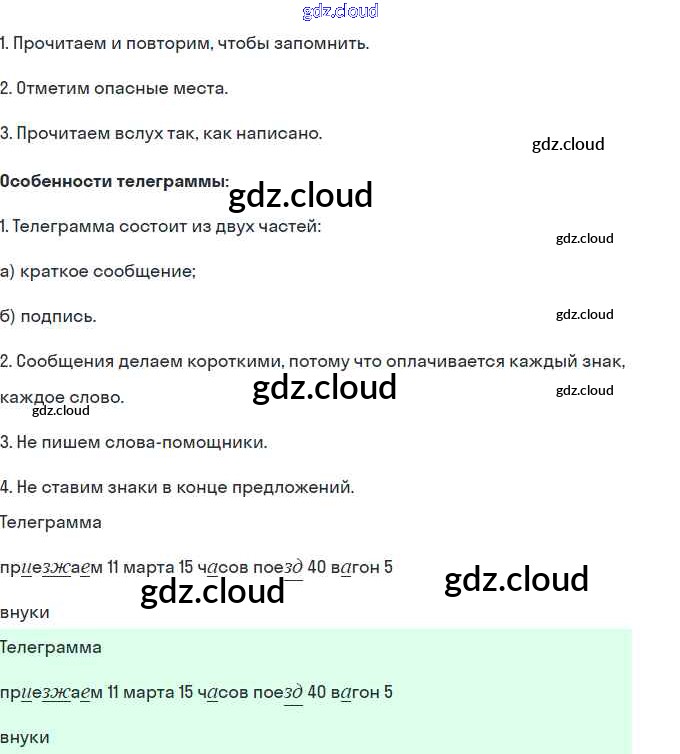 1. Прочитаем и повторим, чтобы запомнить.

2. Отметим опасные места.

3. Прочитаем вслух так, как написано.

Особенности телеграммы:

1. Телеграмма состоит из двух частей:

а) краткое сообщение;

б) подпись.

2. Сообщения делаем короткими, потому что оплачивается каждый знак, каждое слово.

3. Не пишем слова-помощники.

4. Не ставим знаки в конце предложений.

Телеграмма

приезжаем 11 марта 15 часов поезд 40 вагон 5

внуки

Телеграмма

приезжаем 11 марта 15 часов поезд 40 вагон 5

внуки

gdz.cloud